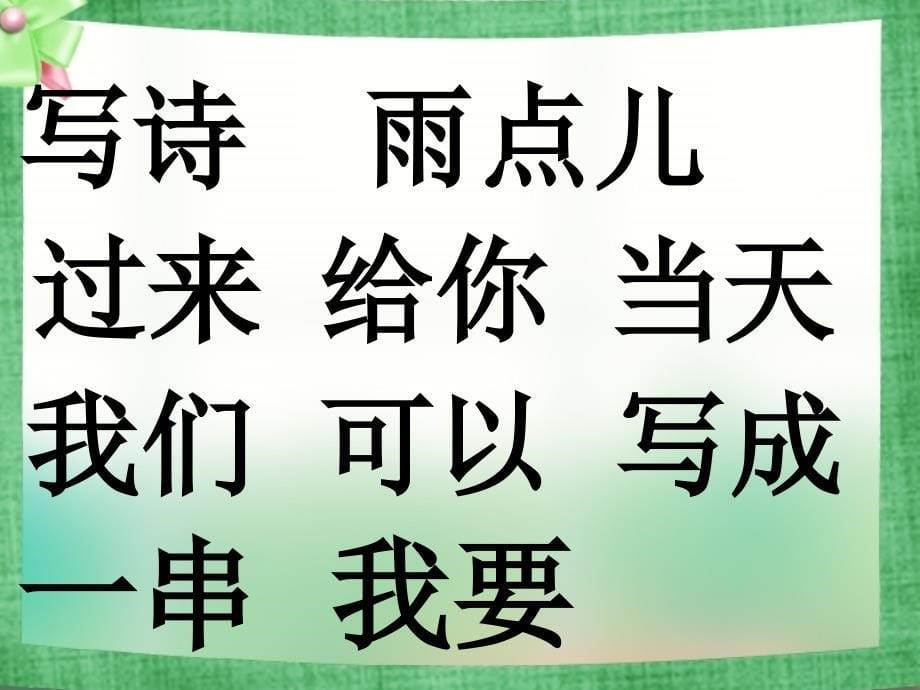 写诗　雨点儿
过来　给你　当天
我们　可以　写成
一串　我要